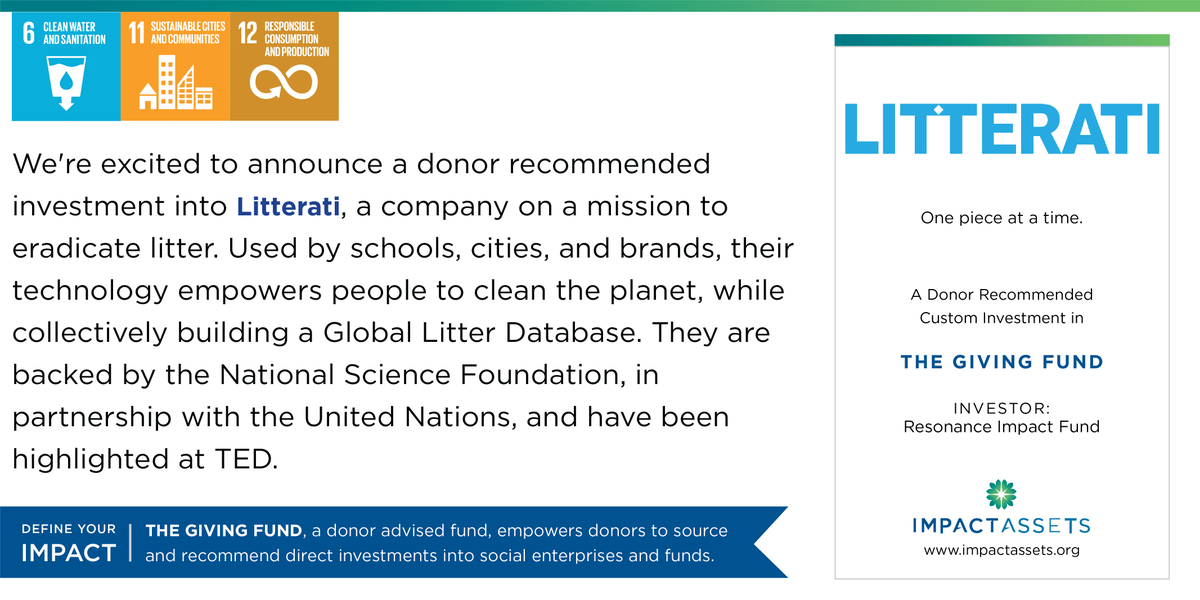 6 CLEAN WATER AND SANITATION

11 SUSTAINABLE CITIES AND COMMUNITIES

12 RESPONSIBLE CONSUMPTION AND PRODUCTION

We're excited to announce a donor recommended investment into Litterati, a company on a mission to eradicate litter. Used by schools, cities, and brands, their technology empowers people to clean the planet, while collectively building a Global Litter Database. They are backed by the National Science Foundation, in partnership with the United Nations, and have been highlighted at TED.

DEFINE YOUR IMPACT

THE GIVING FUND, a donor advised fund, empowers donors to source and recommend direct investments into social enterprises and funds.

LITTERATI

One piece at a time.

A Donor Recommended Custom Investment in

THE GIVING FUND

INVESTOR:
Resonance Impact Fund

IMPACTASSETS
www.impactassets.org